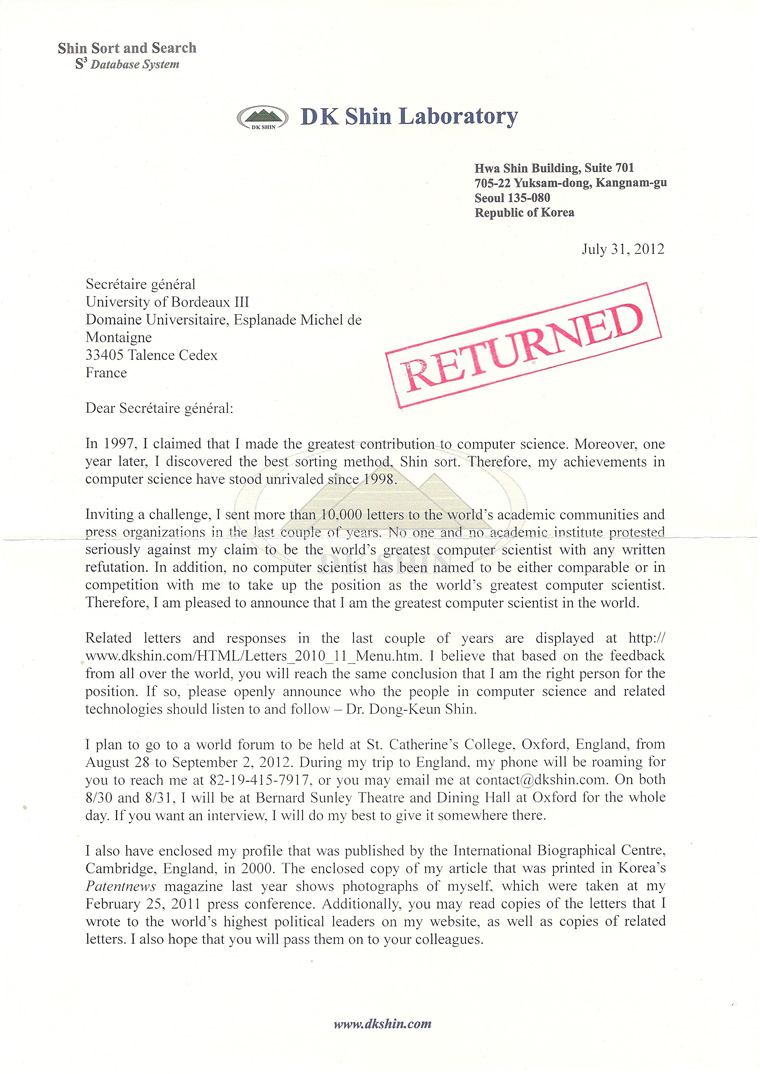 Shin Sort and Search
$S^3$ Database System

DK SHIN DK Shin Laboratory

Hwa Shin Building, Suite 701
705-22 Yuksam-dong, Kangnam-gu
Seoul 135-080
Republic of Korea

July 31, 2012

Secrétaire général
University of Bordeaux III
Domaine Universitaire, Esplanade Michel de Montaigne
33405 Talence Cedex
France

RETURNED

Dear Secrétaire général:

In 1997, I claimed that I made the greatest contribution to computer science. Moreover, one year later, I discovered the best sorting method, Shin sort. Therefore, my achievements in computer science have stood unrivaled since 1998.

Inviting a challenge, I sent more than 10,000 letters to the world's academic communities and press organizations in the last couple of years. No one and no academic institute protested seriously against my claim to be the world's greatest computer scientist with any written refutation. In addition, no computer scientist has been named to be either comparable or in competition with me to take up the position as the world's greatest computer scientist. Therefore, I am pleased to announce that I am the greatest computer scientist in the world.

Related letters and responses in the last couple of years are displayed at http://www.dkshin.com/HTML/Letters_2010_11_Menu.htm. I believe that based on the feedback from all over the world, you will reach the same conclusion that I am the right person for the position. If so, please openly announce who the people in computer science and related technologies should listen to and follow – Dr. Dong-Keun Shin.

I plan to go to a world forum to be held at St. Catherine's College, Oxford, England, from August 28 to September 2, 2012. During my trip to England, my phone will be roaming for you to reach me at 82-19-415-7917, or you may email me at contact@dkshin.com. On both 8/30 and 8/31, I will be at Bernard Sunley Theatre and Dining Hall at Oxford for the whole day. If you want an interview, I will do my best to give it somewhere there.

I also have enclosed my profile that was published by the International Biographical Centre, Cambridge, England, in 2000. The enclosed copy of my article that was printed in Korea's Patentnews magazine last year shows photographs of myself, which were taken at my February 25, 2011 press conference. Additionally, you may read copies of the letters that I wrote to the world's highest political leaders on my website, as well as copies of related letters. I also hope that you will pass them on to your colleagues.

www.dkshin.com